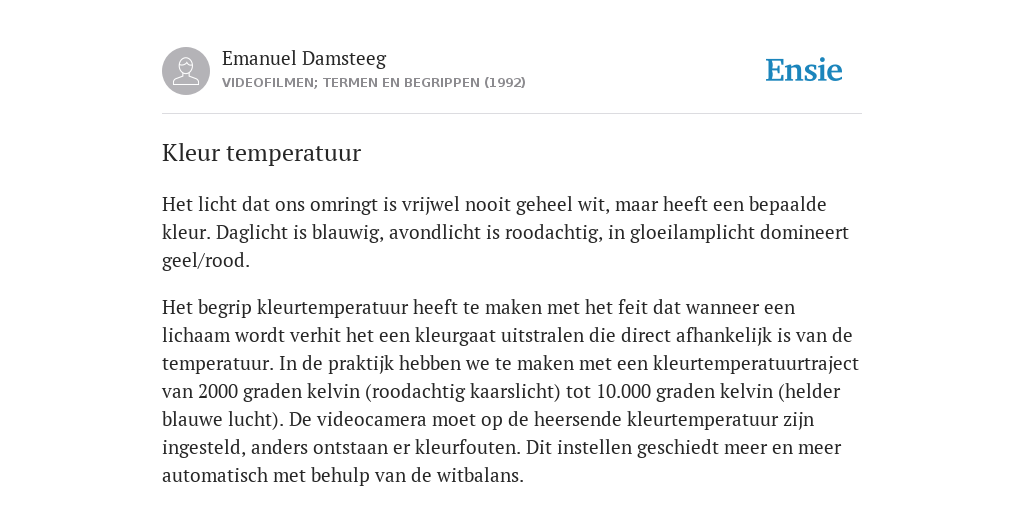 Emanuel Damsteeg
VIDEOFILMEN; TERMEN EN BEGRIPPEN (1992)

Ensie

Kleur temperatuur

Het licht dat ons omringt is vrijwel nooit geheel wit, maar heeft een bepaalde kleur. Daglicht is blauwig, avondlicht is roodachtig, in gloeilamplicht domineert geel/rood.

Het begrip kleurtemperatuur heeft te maken met het feit dat wanneer een lichaam wordt verhit het een kleurgaat uitstralen die direct afhankelijk is van de temperatuur. In de praktijk hebben we te maken met een kleurtemperatuurtraject van 2000 graden kelvin (roodachtig kaarslicht) tot 10.000 graden kelvin (helder blauwe lucht). De videocamera moet op de heersende kleurtemperatuur zijn ingesteld, anders ontstaan er kleurfouten. Dit instellen geschiedt meer en meer automatisch met behulp van de witbalans.